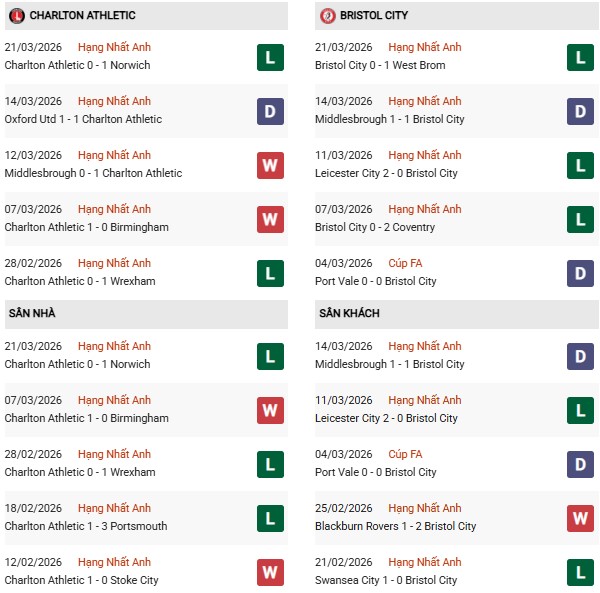 CHARLTON ATHLETIC

21/03/2026 Hạng Nhất Anh
Charlton Athletic 0 - 1 Norwich
L

14/03/2026 Hạng Nhất Anh
Oxford Utd 1 - 1 Charlton Athletic
D

12/03/2026 Hạng Nhất Anh
Middlesbrough 0 - 1 Charlton Athletic
W

07/03/2026 Hạng Nhất Anh
Charlton Athletic 1 - 0 Birmingham
W

28/02/2026 Hạng Nhất Anh
Charlton Athletic 0 - 1 Wrexham
L

SÂN NHÀ

21/03/2026 Hạng Nhất Anh
Charlton Athletic 0 - 1 Norwich
L

07/03/2026 Hạng Nhất Anh
Charlton Athletic 1 - 0 Birmingham
W

28/02/2026 Hạng Nhất Anh
Charlton Athletic 0 - 1 Wrexham
L

18/02/2026 Hạng Nhất Anh
Charlton Athletic 1 - 3 Portsmouth
L

12/02/2026 Hạng Nhất Anh
Charlton Athletic 1 - 0 Stoke City
W

BRISTOL CITY

21/03/2026 Hạng Nhất Anh
Bristol City 0 - 1 West Brom
L

14/03/2026 Hạng Nhất Anh
Middlesbrough 1 - 1 Bristol City
D

11/03/2026 Hạng Nhất Anh
Leicester City 2 - 0 Bristol City
L

07/03/2026 Hạng Nhất Anh
Bristol City 0 - 2 Coventry
L

04/03/2026 Cúp FA
Port Vale 0 - 0 Bristol City
D

SÂN KHÁCH

14/03/2026 Hạng Nhất Anh
Middlesbrough 1 - 1 Bristol City
D

11/03/2026 Hạng Nhất Anh
Leicester City 2 - 0 Bristol City
L

04/03/2026 Cúp FA
Port Vale 0 - 0 Bristol City
D

25/02/2026 Hạng Nhất Anh
Blackburn Rovers 1 - 2 Bristol City
W

21/02/2026 Hạng Nhất Anh
Swansea City 1 - 0 Bristol City
L